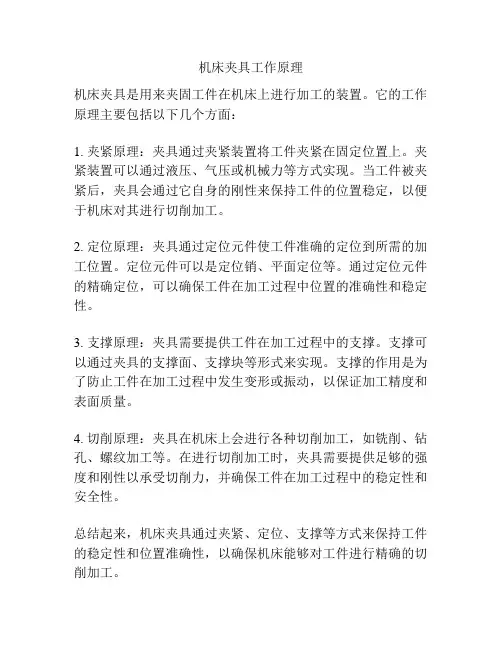 机床夹具工作原理

机床夹具是用来夹固工件在机床上进行加工的装置。它的工作原理主要包括以下几个方面：

1. 夹紧原理：夹具通过夹紧装置将工件夹紧在固定位置上。夹紧装置可以通过液压、气压或机械力等方式实现。当工件被夹紧后，夹具会通过它自身的刚性来保持工件的位置稳定，以便于机床对其进行切削加工。

2. 定位原理：夹具通过定位元件使工件准确的定位到所需的加工位置。定位元件可以是定位销、平面定位等。通过定位元件的精确定位，可以确保工件在加工过程中位置的准确性和稳定性。

3. 支撑原理：夹具需要提供工件在加工过程中的支撑。支撑可以通过夹具的支撑面、支撑块等形式来实现。支撑的作用是为了防止工件在加工过程中发生变形或振动，以保证加工精度和表面质量。

4. 切削原理：夹具在机床上会进行各种切削加工，如铣削、钻孔、螺纹加工等。在进行切削加工时，夹具需要提供足够的强度和刚性以承受切削力，并确保工件在加工过程中的稳定性和安全性。

总结起来，机床夹具通过夹紧、定位、支撑等方式来保持工件的稳定性和位置准确性，以确保机床能够对工件进行精确的切削加工。